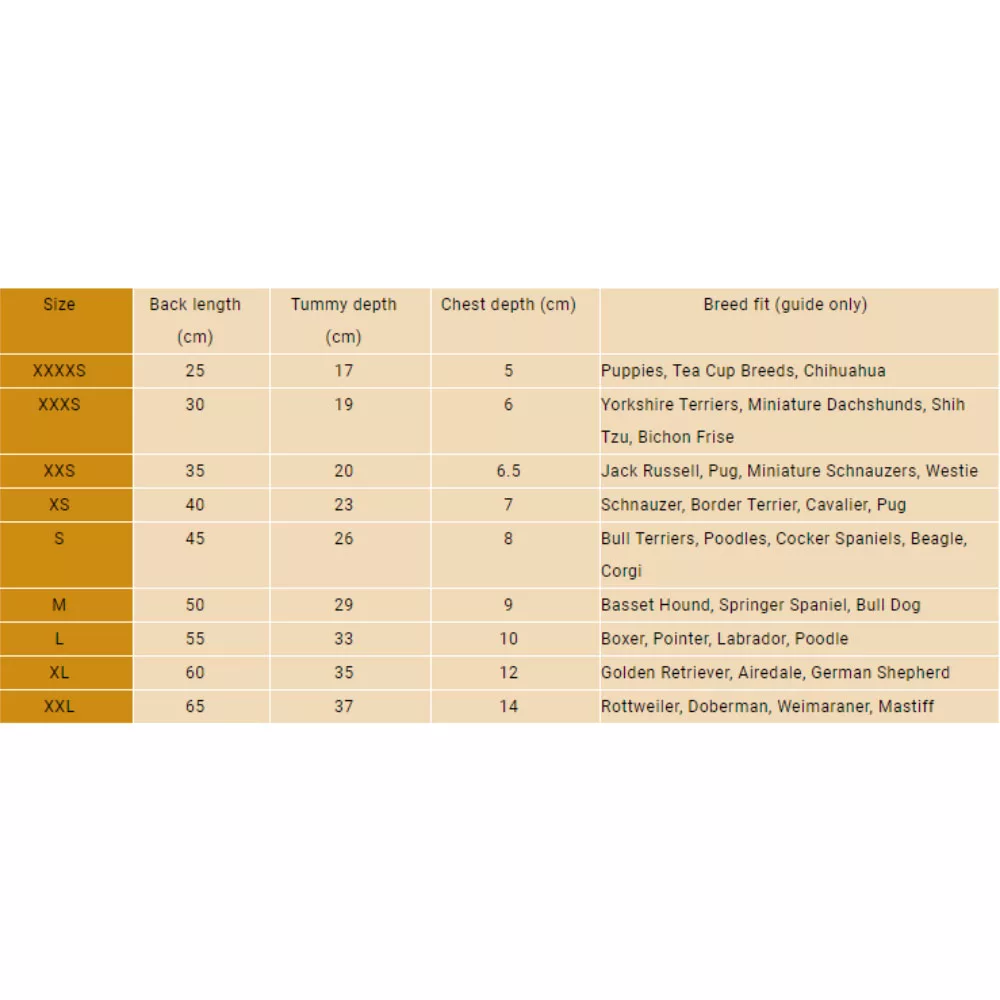 | Size | Back length (cm) | Tummy depth (cm) | Chest depth (cm) | Breed fit (guide only) |
|---|---|---|---|---|
| XXXXS | 25 | 17 | 5 | Puppies, Tea Cup Breeds, Chihuahua |
| XXXS | 30 | 19 | 6 | Yorkshire Terriers, Miniature Dachshunds, Shih Tzu, Bichon Frise |
| XXS | 35 | 20 | 6.5 | Jack Russell, Pug, Miniature Schnauzers, Westie |
| XS | 40 | 23 | 7 | Schnauzer, Border Terrier, Cavalier, Pug |
| S | 45 | 26 | 8 | Bull Terriers, Poodles, Cocker Spaniels, Beagle, Corgi |
| M | 50 | 29 | 9 | Basset Hound, Springer Spaniel, Bull Dog |
| L | 55 | 33 | 10 | Boxer, Pointer, Labrador, Poodle |
| XL | 60 | 35 | 12 | Golden Retriever, Airedale, German Shepherd |
| XXL | 65 | 37 | 14 | Rottweiler, Doberman, Weimaraner, Mastiff |